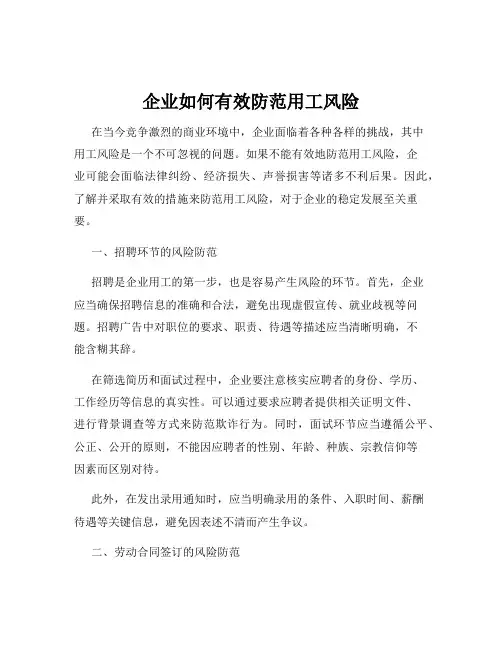 企业如何有效防范用工风险

在当今竞争激烈的商业环境中，企业面临着各种各样的挑战，其中用工风险是一个不可忽视的问题。如果不能有效地防范用工风险，企业可能会面临法律纠纷、经济损失、声誉损害等诸多不利后果。因此，了解并采取有效的措施来防范用工风险，对于企业的稳定发展至关重要。

一、招聘环节的风险防范

招聘是企业用工的第一步，也是容易产生风险的环节。首先，企业应当确保招聘信息的准确和合法，避免出现虚假宣传、就业歧视等问题。招聘广告中对职位的要求、职责、待遇等描述应当清晰明确，不能含糊其辞。

在筛选简历和面试过程中，企业要注意核实应聘者的身份、学历、工作经历等信息的真实性。可以通过要求应聘者提供相关证明文件、进行背景调查等方式来防范欺诈行为。同时，面试环节应当遵循公平、公正、公开的原则，不能因应聘者的性别、年龄、种族、宗教信仰等因素而区别对待。

此外，在发出录用通知时，应当明确录用的条件、入职时间、薪酬待遇等关键信息，避免因表述不清而产生争议。

二、劳动合同签订的风险防范